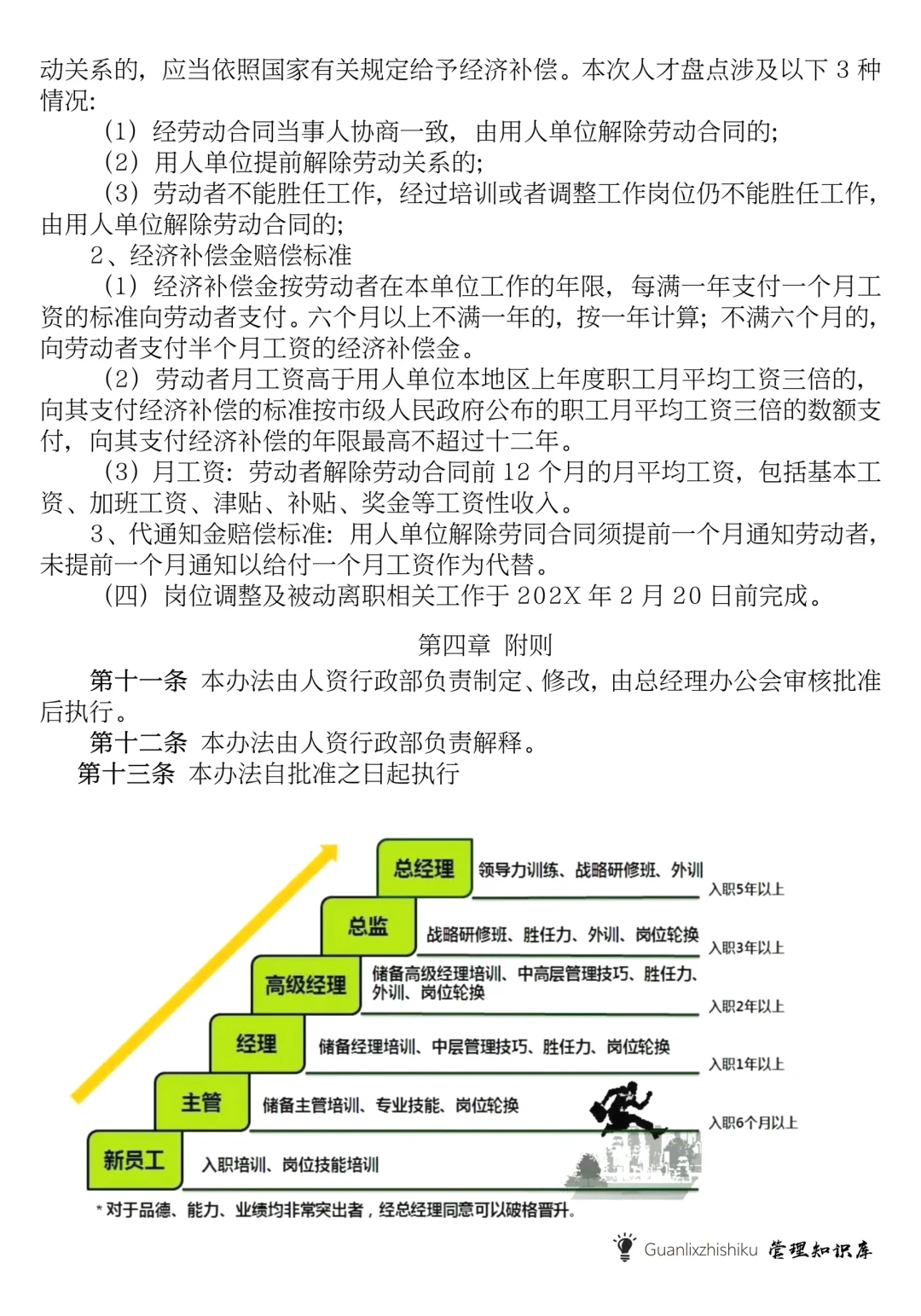 动关系的，应当依照国家有关规定给予经济补偿。本次人才盘点涉及以下 3 种情况：

（1）经劳动合同当事人协商一致，由用人单位解除劳动合同的；

（2）用人单位提前解除劳动关系的；

（3）劳动者不能胜任工作，经过培训或者调整工作岗位仍不能胜任工作，由用人单位解除劳动合同的；

2、经济补偿金赔偿标准

（1）经济补偿金按劳动者在本单位工作的年限，每满一年支付一个月工资的标准向劳动者支付。六个月以上不满一年的，按一年计算；不满六个月的，向劳动者支付半个月工资的经济补偿金。

（2）劳动者月工资高于用人单位本地区上年度职工月平均工资三倍的，向其支付经济补偿的标准按市级人民政府公布的职工月平均工资三倍的数额支付，向其支付经济补偿的年限最高不超过十二年。

（3）月工资：劳动者解除劳动合同前 12 个月的月平均工资，包括基本工资、加班工资、津贴、补贴、奖金等工资性收入。

3、代通知金赔偿标准：用人单位解除劳同合同须提前一个月通知劳动者，未提前一个月通知以给付一个月工资作为代替。

（四）岗位调整及被动离职相关工作于 202X 年 2 月 20 日前完成。

第四章 附则

第十一条 本办法由人资行政部负责制定、修改，由总经理办公会审核批准后执行。

第十二条 本办法由人资行政部负责解释。

第十三条 本办法自批准之日起执行

总经理 领导力训练、战略研修班、外训 入职5年以上
总监 战略研修班、胜任力、外训、岗位轮换 入职3年以上
高级经理 储备高级经理培训、中高层管理技巧、胜任力、外训、岗位轮换 入职2年以上
经理 储备经理培训、中层管理技巧、胜任力、岗位轮换 入职1年以上
主管 储备主管培训、专业技能、岗位轮换 入职6个月以上
新员工 入职培训、岗位技能培训

* 对于品德、能力、业绩均非常突出者，经总经理同意可以破格晋升。

Guanlixzhishiku 管理知识库